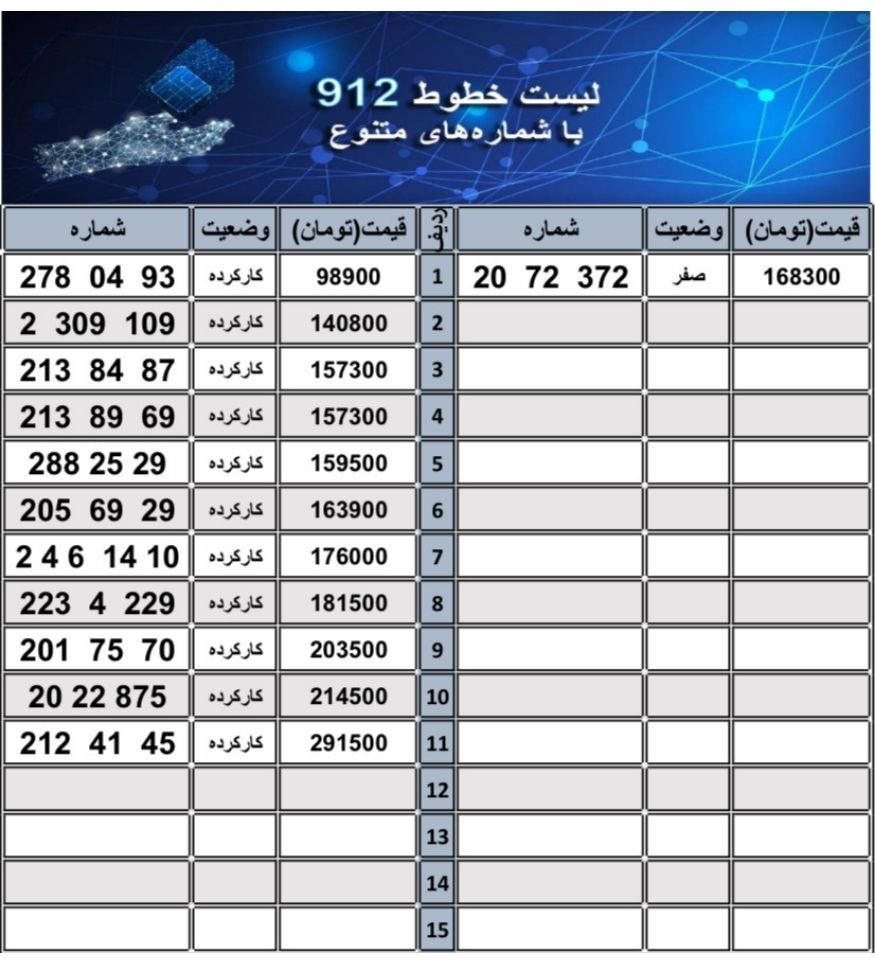 لیست خطوط 912
با شماره‌های متنوع

| شماره | وضعیت | قیمت(تومان) | ردیف | شماره | وضعیت | قیمت(تومان) |
|---|---|---|---|---|---|---|
| 278 04 93 | کارکرده | 98900 | 1 | 20 72 372 | صفر | 168300 |
| 2 309 109 | کارکرده | 140800 | 2 | | | |
| 213 84 87 | کارکرده | 157300 | 3 | | | |
| 213 89 69 | کارکرده | 157300 | 4 | | | |
| 288 25 29 | کارکرده | 159500 | 5 | | | |
| 205 69 29 | کارکرده | 163900 | 6 | | | |
| 2 4 6 14 10 | کارکرده | 176000 | 7 | | | |
| 223 4 229 | کارکرده | 181500 | 8 | | | |
| 201 75 70 | کارکرده | 203500 | 9 | | | |
| 20 22 875 | کارکرده | 214500 | 10 | | | |
| 212 41 45 | کارکرده | 291500 | 11 | | | |
| | | | 12 | | | |
| | | | 13 | | | |
| | | | 14 | | | |
| | | | 15 | | | |